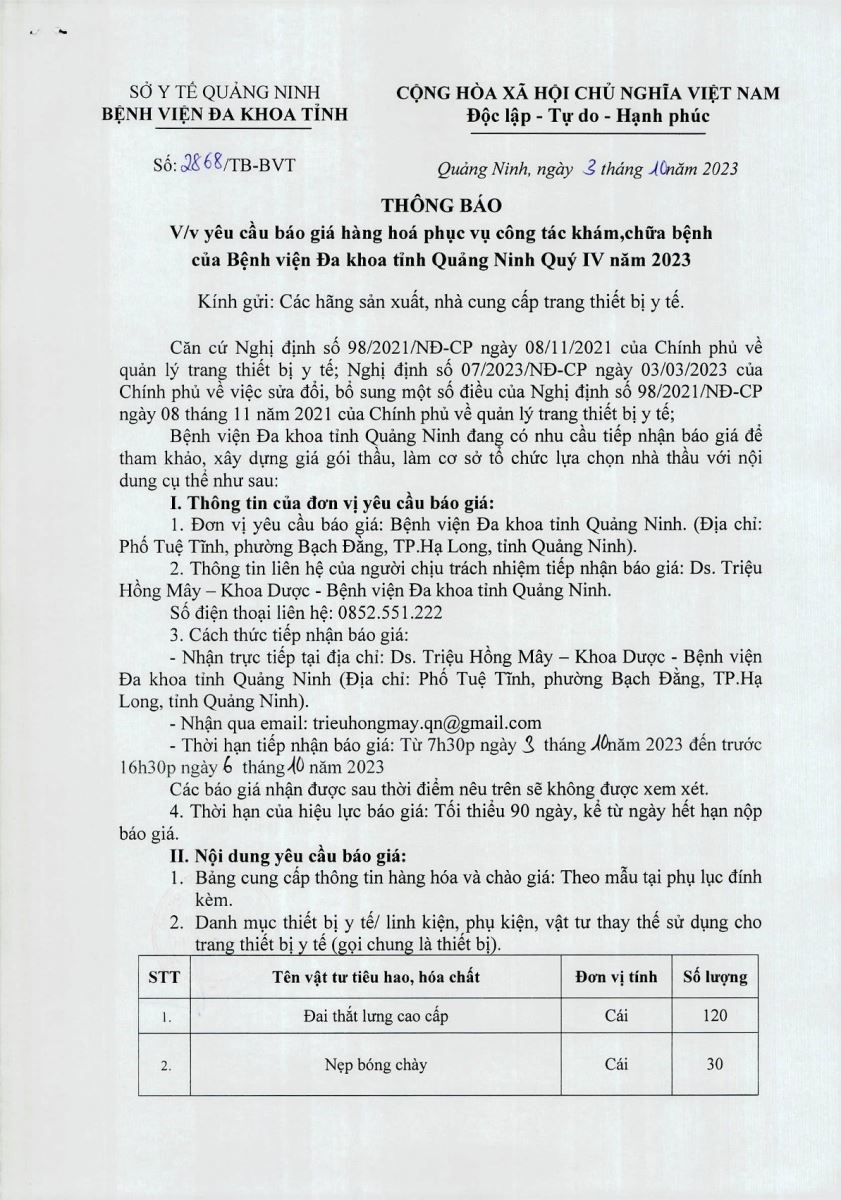 SỞ Y TẾ QUẢNG NINH
BỆNH VIỆN ĐA KHOA TỈNH

CỘNG HÒA XÃ HỘI CHỦ NGHĨA VIỆT NAM
Độc lập - Tự do - Hạnh phúc

Số: 2868/TB-BVT

Quảng Ninh, ngày 3 tháng 10 năm 2023

THÔNG BÁO
V/v yêu cầu báo giá hàng hoá phục vụ công tác khám,chữa bệnh của Bệnh viện Đa khoa tỉnh Quảng Ninh Quý IV năm 2023

Kính gửi: Các hãng sản xuất, nhà cung cấp trang thiết bị y tế.

Căn cứ Nghị định số 98/2021/NĐ-CP ngày 08/11/2021 của Chính phủ về quản lý trang thiết bị y tế; Nghị định số 07/2023/NĐ-CP ngày 03/03/2023 của Chính phủ về việc sửa đổi, bổ sung một số điều của Nghị định số 98/2021/NĐ-CP ngày 08 tháng 11 năm 2021 của Chính phủ về quản lý trang thiết bị y tế;

Bệnh viện Đa khoa tỉnh Quảng Ninh đang có nhu cầu tiếp nhận báo giá để tham khảo, xây dựng giá gói thầu, làm cơ sở tổ chức lựa chọn nhà thầu với nội dung cụ thể như sau:

I. Thông tin của đơn vị yêu cầu báo giá:

1. Đơn vị yêu cầu báo giá: Bệnh viện Đa khoa tỉnh Quảng Ninh. (Địa chỉ: Phố Tuệ Tĩnh, phường Bạch Đằng, TP.Hạ Long, tỉnh Quảng Ninh).

2. Thông tin liên hệ của người chịu trách nhiệm tiếp nhận báo giá: Ds. Triệu Hồng Mây – Khoa Dược - Bệnh viện Đa khoa tỉnh Quảng Ninh.

Số điện thoại liên hệ: 0852.551.222

3. Cách thức tiếp nhận báo giá:

- Nhận trực tiếp tại địa chỉ: Ds. Triệu Hồng Mây – Khoa Dược - Bệnh viện Đa khoa tỉnh Quảng Ninh (Địa chỉ: Phố Tuệ Tĩnh, phường Bạch Đằng, TP.Hạ Long, tỉnh Quảng Ninh).

- Nhận qua email: trieuhongmay.qn@gmail.com

- Thời hạn tiếp nhận báo giá: Từ 7h30p ngày 3 tháng 10 năm 2023 đến trước 16h30p ngày 6 tháng 10 năm 2023

Các báo giá nhận được sau thời điểm nêu trên sẽ không được xem xét.

4. Thời hạn của hiệu lực báo giá: Tối thiểu 90 ngày, kể từ ngày hết hạn nộp báo giá.

II. Nội dung yêu cầu báo giá:

1. Bảng cung cấp thông tin hàng hóa và chào giá: Theo mẫu tại phụ lục đính kèm.

2. Danh mục thiết bị y tế/ linh kiện, phụ kiện, vật tư thay thế sử dụng cho trang thiết bị y tế (gọi chung là thiết bị).

| STT | Tên vật tư tiêu hao, hóa chất | Đơn vị tính | Số lượng |
|---|---|---|---|
| 1. | Đai thắt lưng cao cấp | Cái | 120 |
| 2. | Nẹp bóng chày | Cái | 30 |